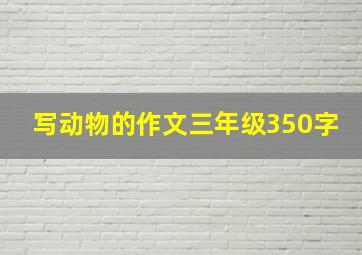 写动物的作文三年级350字